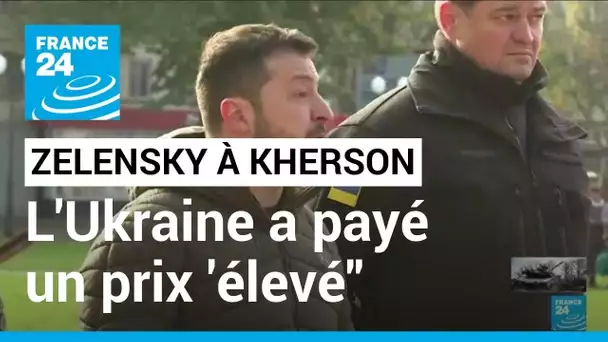 FRANCE 24

ZELENSKY À KHERSON

L'Ukraine a payé un prix 'élevé"

FRANCE 24